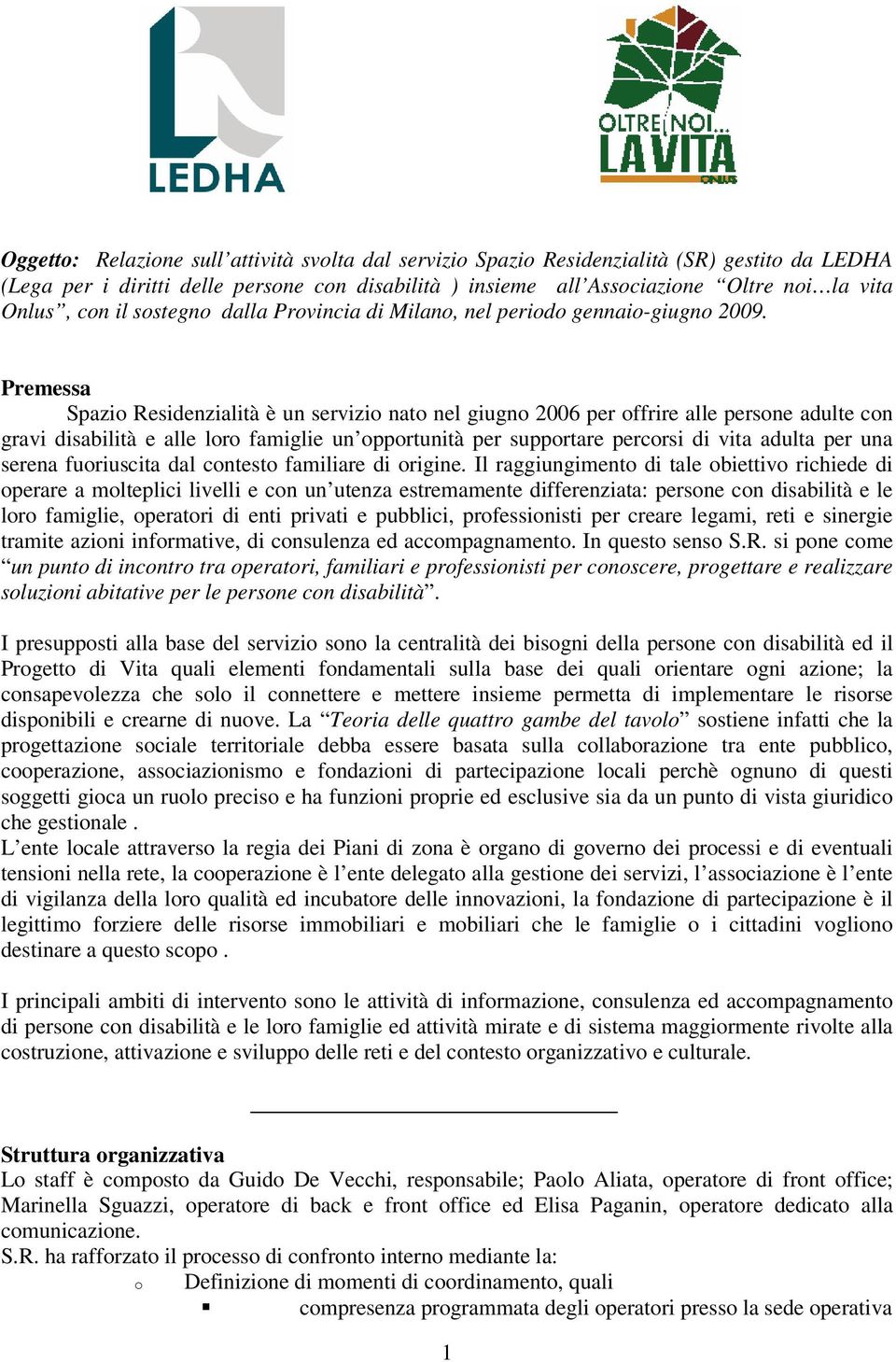 LEDHA

OLTRE NOI... LA VITA ONLUS

Oggetto: Relazione sull'attività svolta dal servizio Spazio Residenzialità (SR) gestito da LEDHA (Lega per i diritti delle persone con disabilità ) insieme all'Associazione "Oltre noi…la vita Onlus", con il sostegno dalla Provincia di Milano, nel periodo gennaio-giugno 2009.

Premessa
Spazio Residenzialità è un servizio nato nel giugno 2006 per offrire alle persone adulte con gravi disabilità e alle loro famiglie un'opportunità per supportare percorsi di vita adulta per una serena fuoriuscita dal contesto familiare di origine. Il raggiungimento di tale obiettivo richiede di operare a molteplici livelli e con un'utenza estremamente differenziata: persone con disabilità e le loro famiglie, operatori di enti privati e pubblici, professionisti per creare legami, reti e sinergie tramite azioni informative, di consulenza ed accompagnamento. In questo senso S.R. si pone come "un punto di incontro tra operatori, familiari e professionisti per conoscere, progettare e realizzare soluzioni abitative per le persone con disabilità".

I presupposti alla base del servizio sono la centralità dei bisogni della persone con disabilità ed il Progetto di Vita quali elementi fondamentali sulla base dei quali orientare ogni azione; la consapevolezza che solo il connettere e mettere insieme permetta di implementare le risorse disponibili e crearne di nuove. La "Teoria delle quattro gambe del tavolo" sostiene infatti che la progettazione sociale territoriale debba essere basata sulla collaborazione tra ente pubblico, cooperazione, associazionismo e fondazioni di partecipazione locali perchè ognuno di questi soggetti gioca un ruolo preciso e ha funzioni proprie ed esclusive sia da un punto di vista giuridico che gestionale .
L'ente locale attraverso la regia dei Piani di zona è organo di governo dei processi e di eventuali tensioni nella rete, la cooperazione è l'ente delegato alla gestione dei servizi, l'associazione è l'ente di vigilanza della loro qualità ed incubatore delle innovazioni, la fondazione di partecipazione è il legittimo forziere delle risorse immobiliari e mobiliari che le famiglie o i cittadini vogliono destinare a questo scopo .

I principali ambiti di intervento sono le attività di informazione, consulenza ed accompagnamento di persone con disabilità e le loro famiglie ed attività mirate e di sistema maggiormente rivolte alla costruzione, attivazione e sviluppo delle reti e del contesto organizzativo e culturale.

Struttura organizzativa
Lo staff è composto da Guido De Vecchi, responsabile; Paolo Aliata, operatore di front office; Marinella Sguazzi, operatore di back e front office ed Elisa Paganin, operatore dedicato alla comunicazione.
S.R. ha rafforzato il processo di confronto interno mediante la:
o Definizione di momenti di coordinamento, quali
▪ compresenza programmata degli operatori presso la sede operativa

1